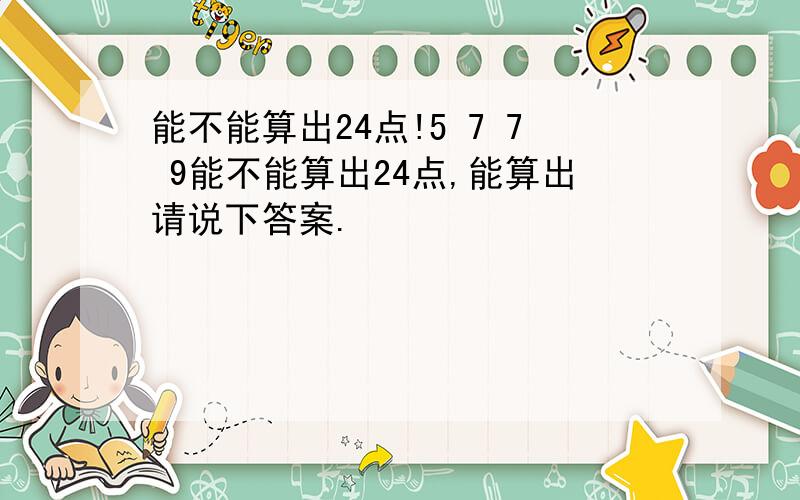 tiger

能不能算出24点!5 7 7 9能不能算出24点,能算出请说下答案.